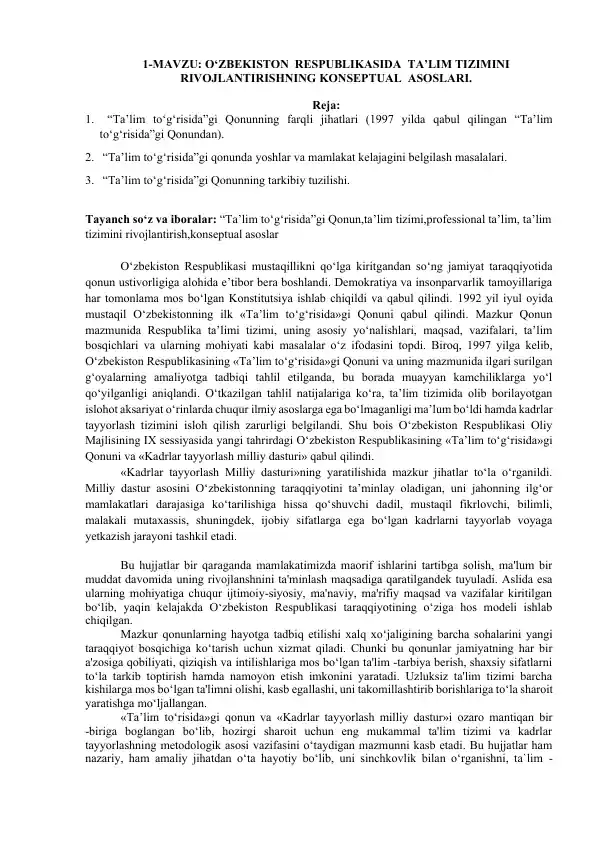 1-MAVZU: O‘ZBEKISTON RESPUBLIKASIDA TA’LIM TIZIMINI RIVOJLANTIRISHNING KONSEPTUAL ASOSLARI.

Reja:

1. “Ta’lim to‘g‘risida”gi Qonunning farqli jihatlari (1997 yilda qabul qilingan “Ta’lim to‘g‘risida”gi Qonundan).
2. “Ta’lim to‘g‘risida”gi qonunda yoshlar va mamlakat kelajagini belgilash masalalari.
3. “Ta’lim to‘g‘risida”gi Qonunning tarkibiy tuzilishi.

Tayanch so‘z va iboralar: “Ta’lim to‘g‘risida”gi Qonun,ta’lim tizimi,professional ta’lim, ta’lim tizimini rivojlantirish,konseptual asoslar

O‘zbekiston Respublikasi mustaqillikni qo‘lga kiritgandan so‘ng jamiyat taraqqiyotida qonun ustivorligiga alohida e’tibor bera boshlandi. Demokratiya va insonparvarlik tamoyillariga har tomonlama mos bo‘lgan Konstitutsiya ishlab chiqildi va qabul qilindi. 1992 yil iyul oyida mustaqil O‘zbekistonning ilk «Ta’lim to‘g‘risida»gi Qonuni qabul qilindi. Mazkur Qonun mazmunida Respublika ta’limi tizimi, uning asosiy yo‘nalishlari, maqsad, vazifalari, ta’lim bosqichlari va ularning mohiyati kabi masalalar o‘z ifodasini topdi. Biroq, 1997 yilga kelib, O‘zbekiston Respublikasining «Ta’lim to‘g‘risida»gi Qonuni va uning mazmunida ilgari surilgan g‘oyalarning amaliyotga tadbiqi tahlil etilganda, bu borada muayyan kamchiliklarga yo‘l qo‘yilganligi aniqlandi. O‘tkazilgan tahlil natijalariga ko‘ra, ta’lim tizimida olib borilayotgan islohot aksariyat o‘rinlarda chuqur ilmiy asoslarga ega bo‘lmaganligi ma’lum bo‘ldi hamda kadrlar tayyorlash tizimini isloh qilish zarurligi belgilandi. Shu bois O‘zbekiston Respublikasi Oliy Majlisining IX sessiyasida yangi tahrirdagi O‘zbekiston Respublikasining «Ta’lim to‘g‘risida»gi Qonuni va «Kadrlar tayyorlash milliy dasturi» qabul qilindi.

«Kadrlar tayyorlash Milliy dasturi»ning yaratilishida mazkur jihatlar to‘la o‘rganildi. Milliy dastur asosini O‘zbekistonning taraqqiyotini ta’minlay oladigan, uni jahonning ilg‘or mamlakatlari darajasiga ko‘tarilishiga hissa qo‘shuvchi dadil, mustaqil fikrlovchi, bilimli, malakali mutaxassis, shuningdek, ijobiy sifatlarga ega bo‘lgan kadrlarni tayyorlab voyaga yetkazish jarayoni tashkil etadi.

Bu hujjatlar bir qaraganda mamlakatimizda maorif ishlarini tartibga solish, ma'lum bir muddat davomida uning rivojlanshnini ta'minlash maqsadiga qaratilgandek tuyuladi. Aslida esa ularning mohiyatiga chuqur ijtimoiy-siyosiy, ma'naviy, ma'rifiy maqsad va vazifalar kiritilgan bo‘lib, yaqin kelajakda O‘zbekiston Respublikasi taraqqiyotining o‘ziga hos modeli ishlab chiqilgan.

Mazkur qonunlarning hayotga tadbiq etilishi xalq xo‘jaligining barcha sohalarini yangi taraqqiyot bosqichiga ko‘tarish uchun xizmat qiladi. Chunki bu qonunlar jamiyatning har bir a'zosiga qobiliyati, qiziqish va intilishlariga mos bo‘lgan ta'lim -tarbiya berish, shaxsiy sifatlarni to‘la tarkib toptirish hamda namoyon etish imkonini yaratadi. Uzluksiz ta'lim tizimi barcha kishilarga mos bo‘lgan ta'limni olishi, kasb egallashi, uni takomillashtirib borishlariga to‘la sharoit yaratishga mo‘ljallangan.

«Ta’lim to‘risida»gi qonun va «Kadrlar tayyorlash milliy dastur»i ozaro mantiqan bir -biriga boglangan bo‘lib, hozirgi sharoit uchun eng mukammal ta'lim tizimi va kadrlar tayyorlashning metodologik asosi vazifasini o‘taydigan mazmunni kasb etadi. Bu hujjatlar ham nazariy, ham amaliy jihatdan o‘ta hayotiy bo‘lib, uni sinchkovlik bilan o‘rganishni, ta`lim -